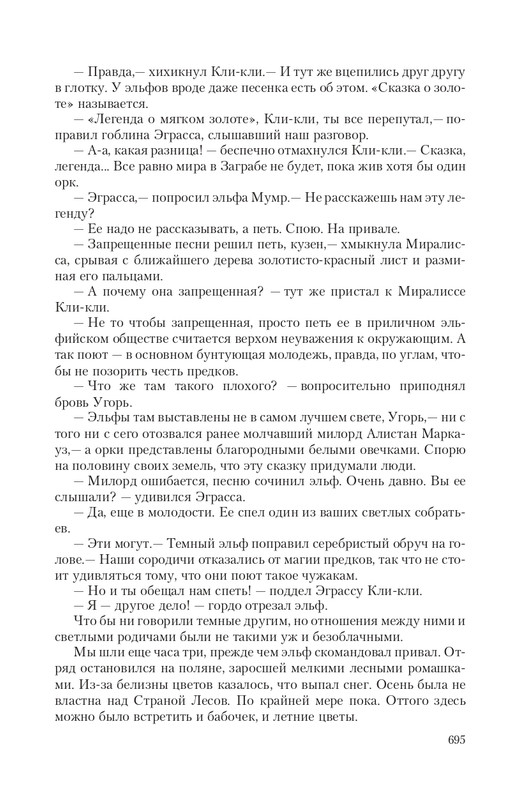 — Правда,— хихикнул Кли-кли.— И тут же вцепились друг другу в глотку. У эльфов вроде даже песенка есть об этом. «Сказка о золоте» называется.

— «Легенда о мягком золоте», Кли-кли, ты все перепутал,— поправил гоблина Эграсса, слышавший наш разговор.

— А-а, какая разница! — беспечно отмахнулся Кли-кли.— Сказка, легенда... Все равно мира в Заграбе не будет, пока жив хотя бы один орк.

— Эграсса,— попросил эльфа Мумр.— Не расскажешь нам эту легенду?

— Ее надо не рассказывать, а петь. Спою. На привале.

— Запрещенные песни решил петь, кузен,— хмыкнула Миралисса, срывая с ближайшего дерева золотисто-красный лист и разминая его пальцами.

— А почему она запрещенная? — тут же пристал к Миралиссе Кли-кли.

— Не то чтобы запрещенная, просто петь ее в приличном эльфийском обществе считается верхом неуважения к окружающим. А так поют — в основном бунтующая молодежь, правда, по углам, чтобы не позорить честь предков.

— Что же там такого плохого? — вопросительно приподнял бровь Угорь.

— Эльфы там выставлены не в самом лучшем свете, Угорь,— ни с того ни с сего отозвался ранее молчавший милорд Алистан Маркауз,— а орки представлены благородными белыми овечками. Спорю на половину своих земель, что эту сказку придумали люди.

— Милорд ошибается, песню сочинил эльф. Очень давно. Вы ее слышали? — удивился Эграсса.

— Да, еще в молодости. Ее спел один из ваших светлых собратьев.

— Эти могут.— Темный эльф поправил серебристый обруч на голове.— Наши сородичи отказались от магии предков, так что не стоит удивляться тому, что они поют такое чужакам.

— Но и ты обещал нам спеть! — поддел Эграссу Кли-кли.

— Я — другое дело! — гордо отрезал эльф.

Что бы ни говорили темные другим, но отношения между ними и светлыми родичами были не такими уж и безоблачными.

Мы шли еще часа три, прежде чем эльф скомандовал привал. Отряд остановился на поляне, заросшей мелкими лесными ромашками. Из-за белизны цветов казалось, что выпал снег. Осень была не властна над Страной Лесов. По крайней мере пока. Оттого здесь можно было встретить и бабочек, и летние цветы.

695